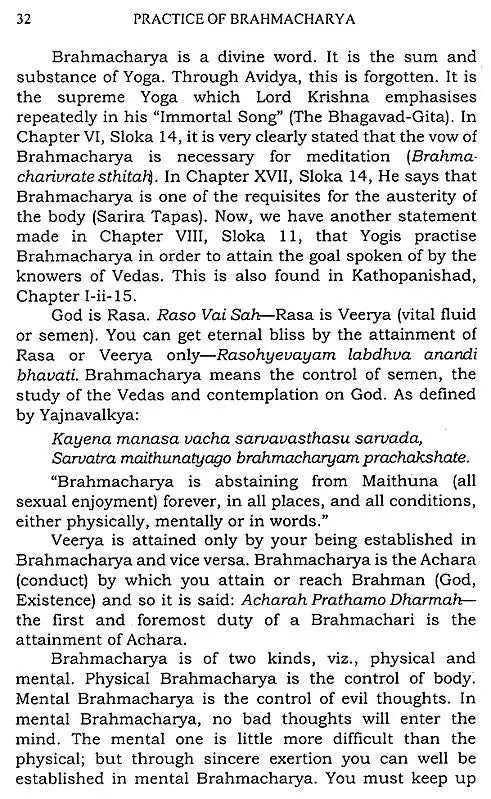 32 PRACTICE OF BRAHMACHARYA

Brahmacharya is a divine word. It is the sum and substance of Yoga. Through Avidya, this is forgotten. It is the supreme Yoga which Lord Krishna emphasises repeatedly in his "Immortal Song" (The Bhagavad-Gita). In Chapter VI, Sloka 14, it is very clearly stated that the vow of Brahmacharya is necessary for meditation (Brahmacharivrate sthitah). In Chapter XVII, Sloka 14, He says that Brahmacharya is one of the requisites for the austerity of the body (Sarira Tapas). Now, we have another statement made in Chapter VIII, Sloka 11, that Yogis practise Brahmacharya in order to attain the goal spoken of by the knowers of Vedas. This is also found in Kathopanishad, Chapter I-ii-15.

God is Rasa. Raso Vai Sah—Rasa is Veerya (vital fluid or semen). You can get eternal bliss by the attainment of Rasa or Veerya only—Rasohyevayam labdhva anandi bhavati. Brahmacharya means the control of semen, the study of the Vedas and contemplation on God. As defined by Yajnavalkya:

Kayena manasa vacha sarvavasthasu sarvada,
Sarvatra maithunatyago brahmacharyam prachakshate.

"Brahmacharya is abstaining from Maithuna (all sexual enjoyment) forever, in all places, and all conditions, either physically, mentally or in words."

Veerya is attained only by your being established in Brahmacharya and vice versa. Brahmacharya is the Achara (conduct) by which you attain or reach Brahman (God, Existence) and so it is said: Acharah Prathamo Dharmah—the first and foremost duty of a Brahmachari is the attainment of Achara.

Brahmacharya is of two kinds, viz., physical and mental. Physical Brahmacharya is the control of body. Mental Brahmacharya is the control of evil thoughts. In mental Brahmacharya, no bad thoughts will enter the mind. The mental one is little more difficult than the physical; but through sincere exertion you can well be established in mental Brahmacharya. You must keep up